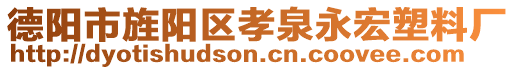 德阳市旌阳区孝泉永宏塑料厂
http://dyotishudson.cn.coovee.com